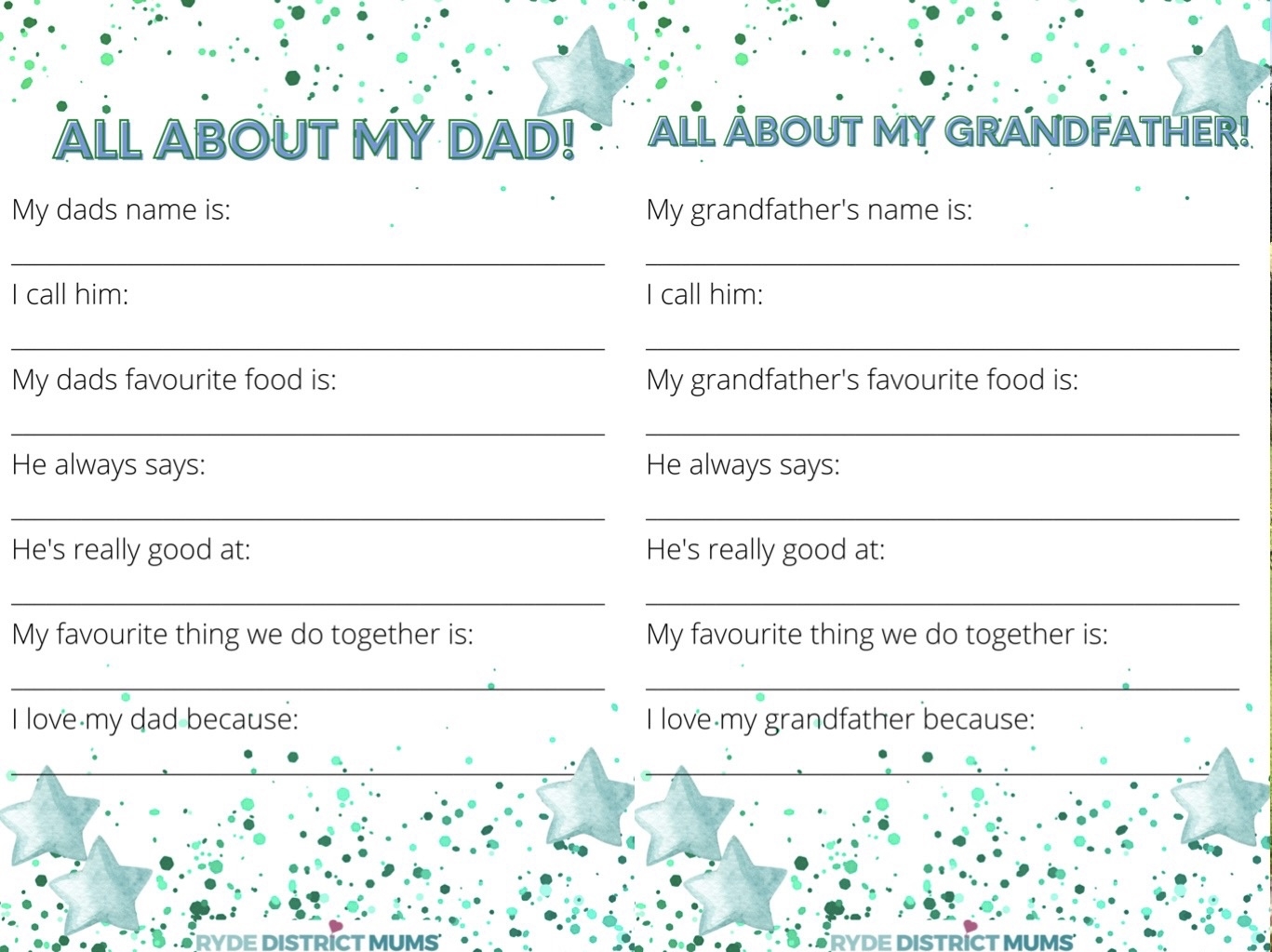 ALL ABOUT MY DAD!

My dads name is:

I call him:

My dads favourite food is:

He always says:

He's really good at:

My favourite thing we do together is:

I love my dad because:

RYDE DISTRICT MUMS

ALL ABOUT MY GRANDFATHER!

My grandfather's name is:

I call him:

My grandfather's favourite food is:

He always says:

He's really good at:

My favourite thing we do together is:

I love my grandfather because:

RYDE DISTRICT MUMS